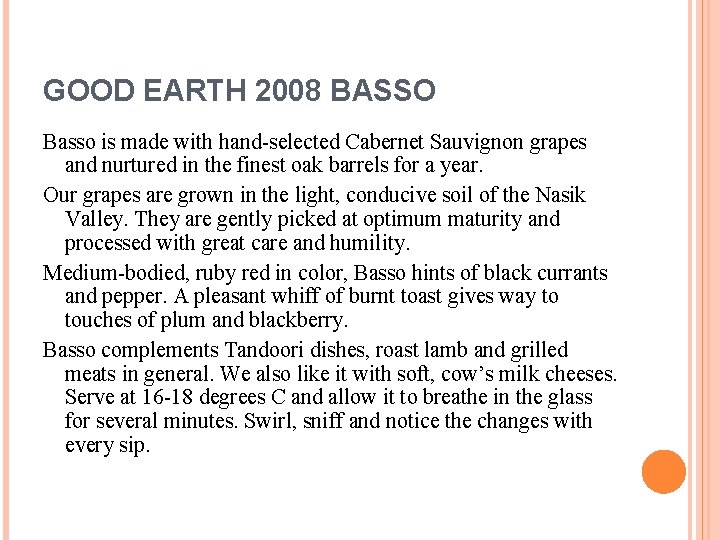 GOOD EARTH 2008 BASSO

Basso is made with hand-selected Cabernet Sauvignon grapes and nurtured in the finest oak barrels for a year.

Our grapes are grown in the light, conducive soil of the Nasik Valley. They are gently picked at optimum maturity and processed with great care and humility.

Medium-bodied, ruby red in color, Basso hints of black currants and pepper. A pleasant whiff of burnt toast gives way to touches of plum and blackberry.

Basso complements Tandoori dishes, roast lamb and grilled meats in general. We also like it with soft, cow's milk cheeses. Serve at 16-18 degrees C and allow it to breathe in the glass for several minutes. Swirl, sniff and notice the changes with every sip.